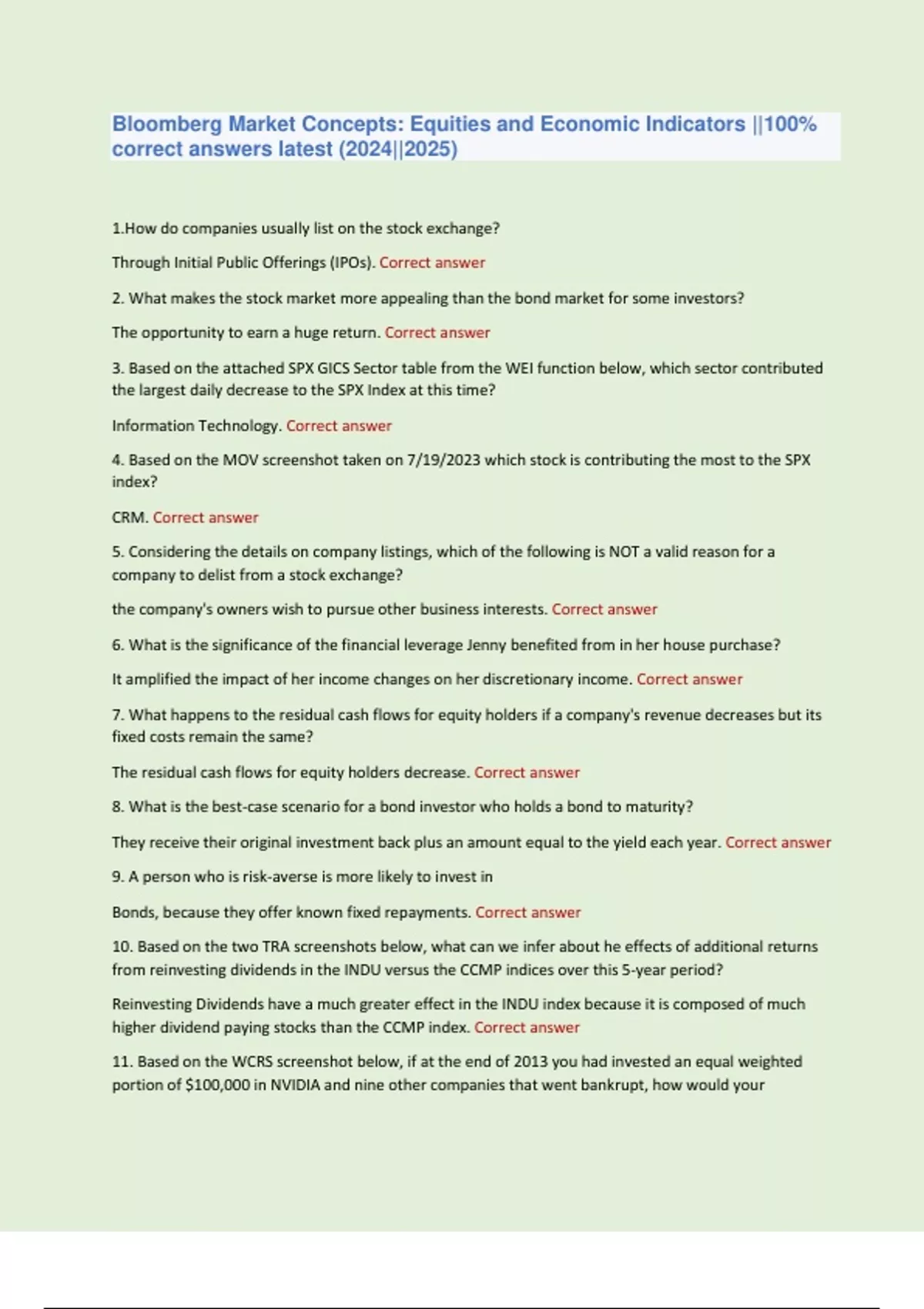 Bloomberg Market Concepts: Equities and Economic Indicators ||100% correct answers latest (2024||2025)

1.How do companies usually list on the stock exchange?

Through Initial Public Offerings (IPOs). Correct answer

2. What makes the stock market more appealing than the bond market for some investors?

The opportunity to earn a huge return. Correct answer

3. Based on the attached SPX GICS Sector table from the WEI function below, which sector contributed the largest daily decrease to the SPX Index at this time?

Information Technology. Correct answer

4. Based on the MOV screenshot taken on 7/19/2023 which stock is contributing the most to the SPX index?

CRM. Correct answer

5. Considering the details on company listings, which of the following is NOT a valid reason for a company to delist from a stock exchange?

the company's owners wish to pursue other business interests. Correct answer

6. What is the significance of the financial leverage Jenny benefited from in her house purchase?

It amplified the impact of her income changes on her discretionary income. Correct answer

7. What happens to the residual cash flows for equity holders if a company's revenue decreases but its fixed costs remain the same?

The residual cash flows for equity holders decrease. Correct answer

8. What is the best-case scenario for a bond investor who holds a bond to maturity?

They receive their original investment back plus an amount equal to the yield each year. Correct answer

9. A person who is risk-averse is more likely to invest in

Bonds, because they offer known fixed repayments. Correct answer

10. Based on the two TRA screenshots below, what can we infer about he effects of additional returns from reinvesting dividends in the INDU versus the CCMP indices over this 5-year period?

Reinvesting Dividends have a much greater effect in the INDU index because it is composed of much higher dividend paying stocks than the CCMP index. Correct answer

11. Based on the WCRS screenshot below, if at the end of 2013 you had invested an equal weighted portion of $100,000 in NVIDIA and nine other companies that went bankrupt, how would your